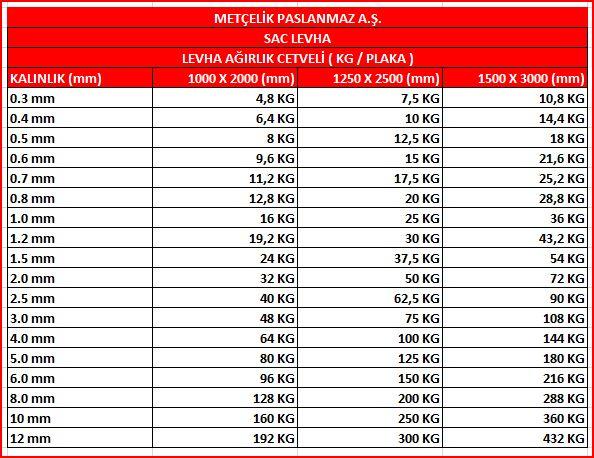 METÇELİK PASLANMAZ A.Ş.

SAC LEVHA

LEVHA AĞIRLIK CETVELİ ( KG / PLAKA )

| KALINLIK (mm) | 1000 X 2000 (mm) | 1250 X 2500 (mm) | 1500 X 3000 (mm) |
|---|---|---|---|
| 0.3 mm | 4,8 KG | 7,5 KG | 10,8 KG |
| 0.4 mm | 6,4 KG | 10 KG | 14,4 KG |
| 0.5 mm | 8 KG | 12,5 KG | 18 KG |
| 0.6 mm | 9,6 KG | 15 KG | 21,6 KG |
| 0.7 mm | 11,2 KG | 17,5 KG | 25,2 KG |
| 0.8 mm | 12,8 KG | 20 KG | 28,8 KG |
| 1.0 mm | 16 KG | 25 KG | 36 KG |
| 1.2 mm | 19,2 KG | 30 KG | 43,2 KG |
| 1.5 mm | 24 KG | 37,5 KG | 54 KG |
| 2.0 mm | 32 KG | 50 KG | 72 KG |
| 2.5 mm | 40 KG | 62,5 KG | 90 KG |
| 3.0 mm | 48 KG | 75 KG | 108 KG |
| 4.0 mm | 64 KG | 100 KG | 144 KG |
| 5.0 mm | 80 KG | 125 KG | 180 KG |
| 6.0 mm | 96 KG | 150 KG | 216 KG |
| 8.0 mm | 128 KG | 200 KG | 288 KG |
| 10 mm | 160 KG | 250 KG | 360 KG |
| 12 mm | 192 KG | 300 KG | 432 KG |